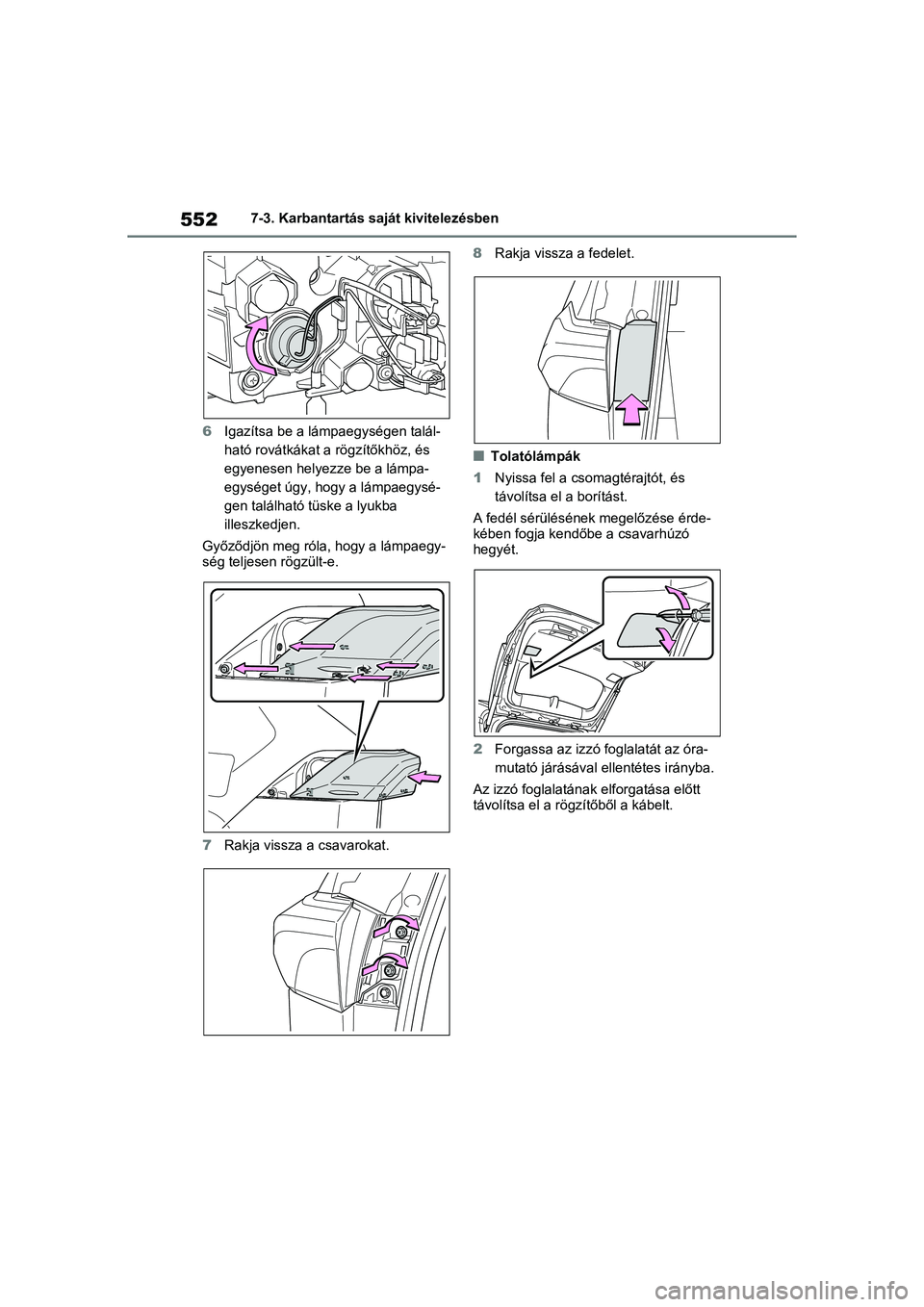 552 7-3. Karbantartás saját kivitelezésben

6 Igazítsa be a lámpaegységen található rovátkákat a rögzítőkhöz, és egyenesen helyezze be a lámpaegységet úgy, hogy a lámpaegységen található tüske a lyukba illeszkedjen.

Győződjön meg róla, hogy a lámpaegység teljesen rögzült-e.

7 Rakja vissza a csavarokat.

8 Rakja vissza a fedelet.

■ Tolatólámpák

1 Nyissa fel a csomagtérajtót, és távolítsa el a borítást.

A fedél sérülésének megelőzése érdekében fogja kendőbe a csavarhúzó hegyét.

2 Forgassa az izzó foglalatát az óramutató járásával ellentétes irányba.

Az izzó foglalatának elforgatása előtt távolítsa el a rögzítőből a kábelt.

carmanualsonline.info